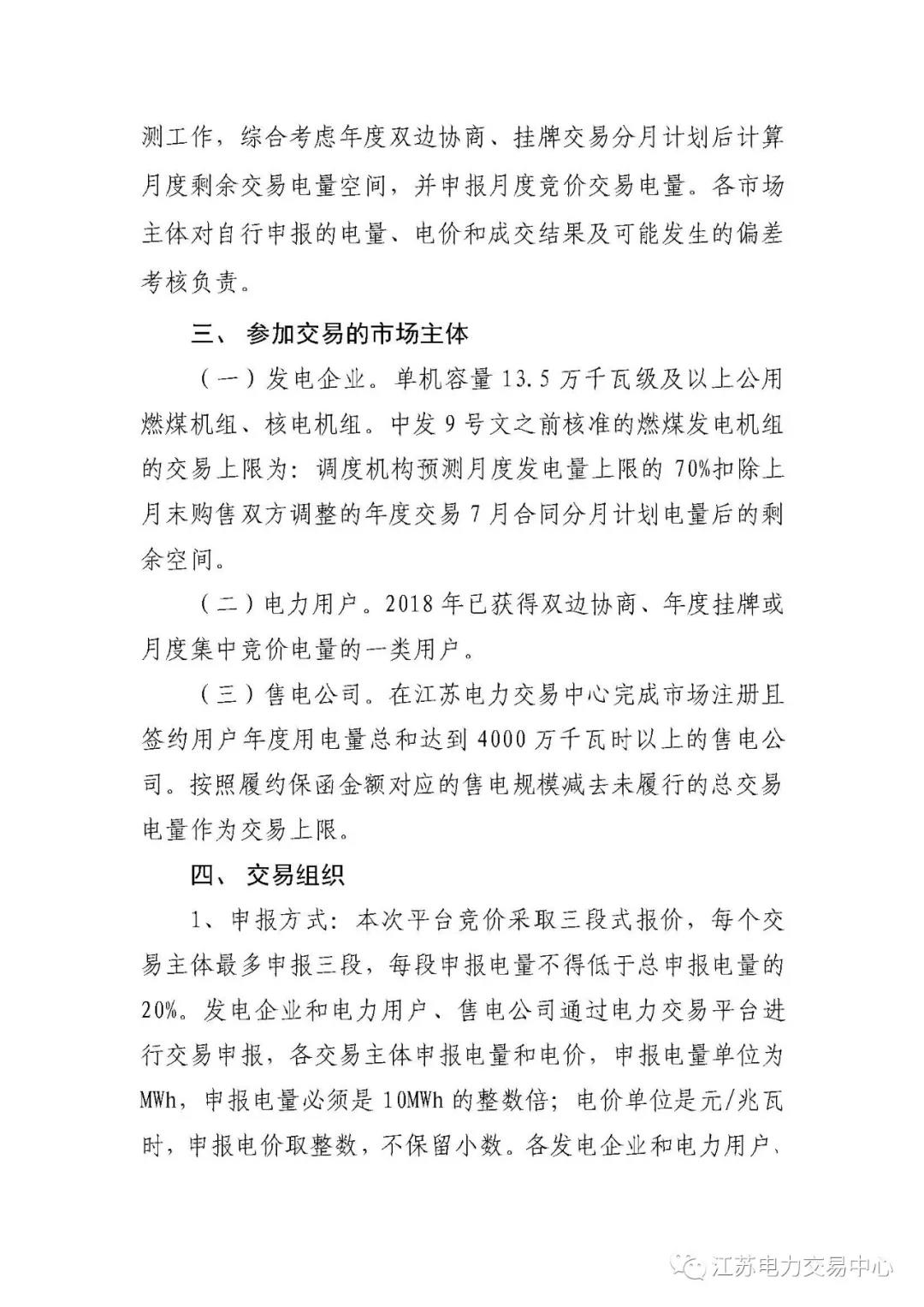 测工作，综合考虑年度双边协商、挂牌交易分月计划后计算月度剩余交易电量空间，并申报月度竞价交易电量。各市场主体对自行申报的电量、电价和成交结果及可能发生的偏差考核负责。

三、 参加交易的市场主体

（一）发电企业。单机容量 13.5 万千瓦级及以上公用燃煤机组、核电机组。中发 9 号文之前核准的燃煤发电机组的交易上限为：调度机构预测月度发电量上限的 70%扣除上月末购售双方调整的年度交易 7 月合同分月计划电量后的剩余空间。

（二）电力用户。2018 年已获得双边协商、年度挂牌或月度集中竞价电量的一类用户。

（三）售电公司。在江苏电力交易中心完成市场注册且签约用户年度用电量总和达到 4000 万千瓦时以上的售电公司。按照履约保函金额对应的售电规模减去未履行的总交易电量作为交易上限。

四、 交易组织

1、申报方式：本次平台竞价采取三段式报价，每个交易主体最多申报三段，每段申报电量不得低于总申报电量的 20%。发电企业和电力用户、售电公司通过电力交易平台进行交易申报，各交易主体申报电量和电价，申报电量单位为 MWh，申报电量必须是 10MWh 的整数倍；电价单位是元/兆瓦时，申报电价取整数，不保留小数。各发电企业和电力用户、

江苏电力交易中心